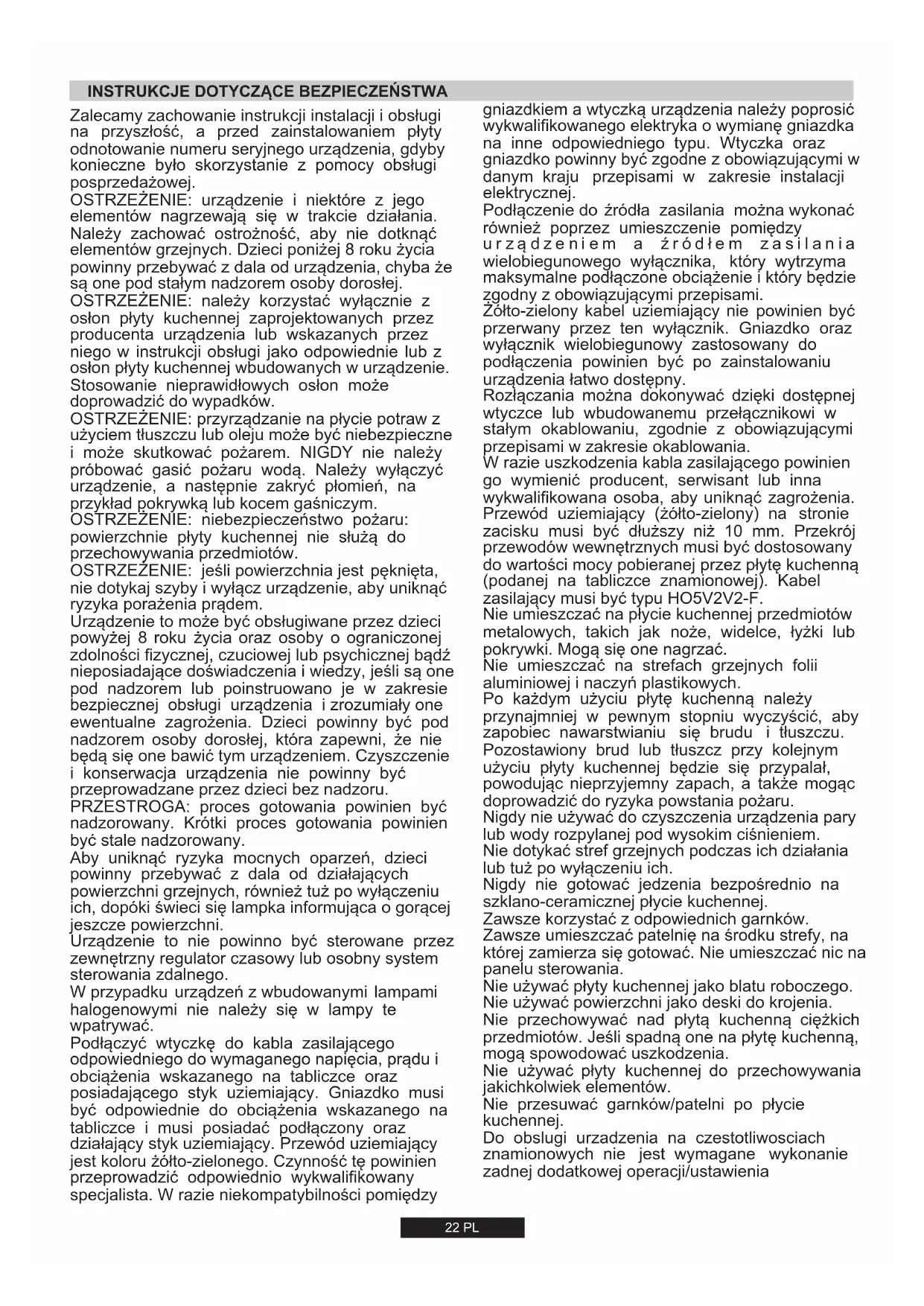 INSTRUKCJE DOTYCZĄCE BEZPIECZEŃSTWA

Zalecamy zachowanie instrukcji instalacji i obsługi na przyszłość, a przed zainstalowaniem płyty odnotowanie numeru seryjnego urządzenia, gdyby konieczne było skorzystanie z pomocy obsługi posprzedażowej.
OSTRZEŻENIE: urządzenie i niektóre z jego elementów nagrzewają się w trakcie działania. Należy zachować ostrożność, aby nie dotknąć elementów grzejnych. Dzieci poniżej 8 roku życia powinny przebywać z dala od urządzenia, chyba że są one pod stałym nadzorem osoby dorosłej.
OSTRZEŻENIE: należy korzystać wyłącznie z osłon płyty kuchennej zaprojektowanych przez producenta urządzenia lub wskazanych przez niego w instrukcji obsługi jako odpowiednie lub z osłon płyty kuchennej wbudowanych w urządzenie. Stosowanie nieprawidłowych osłon może doprowadzić do wypadków.
OSTRZEŻENIE: przyrządzanie na płycie potraw z użyciem tłuszczu lub oleju może być niebezpieczne i może skutkować pożarem. NIGDY nie należy próbować gasić pożaru wodą. Należy wyłączyć urządzenie, a następnie zakryć płomień, na przykład pokrywką lub kocem gaśniczym.
OSTRZEŻENIE: niebezpieczeństwo pożaru: powierzchnie płyty kuchennej nie służą do przechowywania przedmiotów.
OSTRZEŻENIE: jeśli powierzchnia jest pęknięta, nie dotykaj szyby i wyłącz urządzenie, aby uniknąć ryzyka porażenia prądem.
Urządzenie to może być obsługiwane przez dzieci powyżej 8 roku życia oraz osoby o ograniczonej zdolności fizycznej, czuciowej lub psychicznej bądź nieposiadające doświadczenia i wiedzy, jeśli są one pod nadzorem lub poinstruowano je w zakresie bezpiecznej obsługi urządzenia i zrozumiały one ewentualne zagrożenia. Dzieci powinny być pod nadzorem osoby dorosłej, która zapewni, że nie będą się one bawić tym urządzeniem. Czyszczenie i konserwacja urządzenia nie powinny być przeprowadzane przez dzieci bez nadzoru.
PRZESTROGA: proces gotowania powinien być nadzorowany. Krótki proces gotowania powinien być stale nadzorowany.
Aby uniknąć ryzyka mocnych oparzeń, dzieci powinny przebywać z dala od działających powierzchni grzejnych, również tuż po wyłączeniu ich, dopóki świeci się lampka informująca o gorącej jeszcze powierzchni.
Urządzenie to nie powinno być sterowane przez zewnętrzny regulator czasowy lub osobny system sterowania zdalnego.
W przypadku urządzeń z wbudowanymi lampami halogenowymi nie należy się w lampy te wpatrywać.
Podłączyć wtyczkę do kabla zasilającego odpowiedniego do wymaganego napięcia, prądu i obciążenia wskazanego na tabliczce oraz posiadającego styk uziemiający. Gniazdko musi być odpowiednie do obciążenia wskazanego na tabliczce i musi posiadać podłączony oraz działający styk uziemiający. Przewód uziemiający jest koloru żółto-zielonego. Czynność tę powinien przeprowadzić odpowiednio wykwalifikowany specjalista. W razie niekompatybilności pomiędzy gniazdkiem a wtyczką urządzenia należy poprosić wykwalifikowanego elektryka o wymianę gniazdka na inne odpowiedniego typu. Wtyczka oraz gniazdko powinny być zgodne z obowiązującymi w danym kraju przepisami w zakresie instalacji elektrycznej.
Podłączenie do źródła zasilania można wykonać również poprzez umieszczenie pomiędzy urządzeniem a źródłem zasilania wielobiegunowego wyłącznika, który wytrzyma maksymalne podłączone obciążenie i który będzie zgodny z obowiązującymi przepisami.
Żółto-zielony kabel uziemiający nie powinien być przerwany przez ten wyłącznik. Gniazdko oraz wyłącznik wielobiegunowy zastosowany do podłączenia powinien być po zainstalowaniu urządzenia łatwo dostępny.
Rozłączania można dokonywać dzięki dostępnej wtyczce lub wbudowanemu przełącznikowi w stałym okablowaniu, zgodnie z obowiązującymi przepisami w zakresie okablowania.
W razie uszkodzenia kabla zasilającego powinien go wymienić producent, serwisant lub inna wykwalifikowana osoba, aby uniknąć zagrożenia.
Przewód uziemiający (żółto-zielony) na stronie zacisku musi być dłuższy niż 10 mm. Przekrój przewodów wewnętrznych musi być dostosowany do wartości mocy pobieranej przez płytę kuchenną (podanej na tabliczce znamionowej). Kabel zasilający musi być typu HO5V2V2-F.
Nie umieszczać na płycie kuchennej przedmiotów metalowych, takich jak noże, widelce, łyżki lub pokrywki. Mogą się one nagrzać.
Nie umieszczać na strefach grzejnych folii aluminiowej i naczyń plastikowych.
Po każdym użyciu płytę kuchenną należy przynajmniej w pewnym stopniu wyczyścić, aby zapobiec nawarstwianiu się brudu i tłuszczu. Pozostawiony brud lub tłuszcz przy kolejnym użyciu płyty kuchennej będzie się przypalał, powodując nieprzyjemny zapach, a także mogąc doprowadzić do ryzyka powstania pożaru.
Nigdy nie używać do czyszczenia urządzenia pary lub wody rozpylanej pod wysokim ciśnieniem.
Nie dotykać stref grzejnych podczas ich działania lub tuż po wyłączeniu ich.
Nigdy nie gotować jedzenia bezpośrednio na szklano-ceramicznej płycie kuchennej.
Zawsze korzystać z odpowiednich garnków.
Zawsze umieszczać patelnię na środku strefy, na której zamierza się gotować. Nie umieszczać nic na panelu sterowania.
Nie używać płyty kuchennej jako blatu roboczego.
Nie używać powierzchni jako deski do krojenia.
Nie przechowywać nad płytą kuchenną ciężkich przedmiotów. Jeśli spadną one na płytę kuchenną, mogą spowodować uszkodzenia.
Nie używać płyty kuchennej do przechowywania jakichkolwiek elementów.
Nie przesuwać garnków/patelni po płycie kuchennej.
Do obslugi urzadzenia na czestotliwosciach znamionowych nie jest wymagane wykonanie zadnej dodatkowej operacji/ustawienia

22 PL